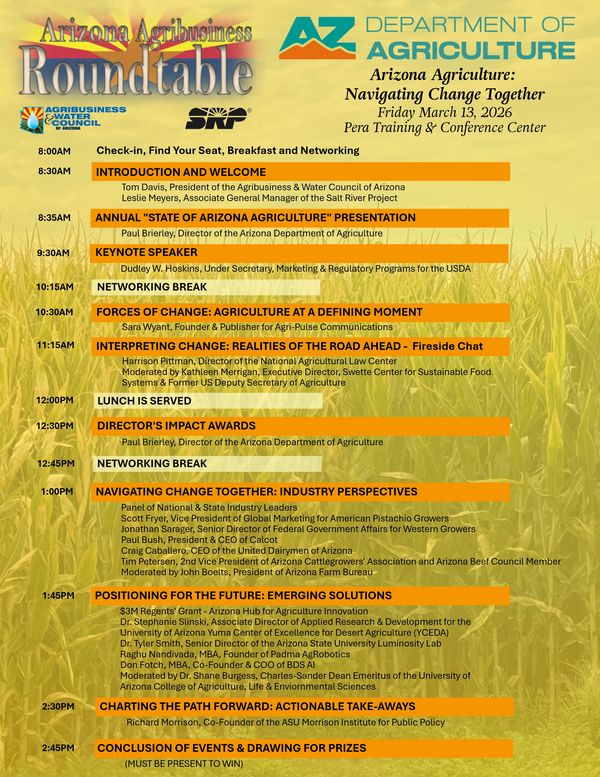 Arizona Agribusiness Roundtable

AGRIBUSINESS & WATER COUNCIL OF ARIZONA

SRP

AZ DEPARTMENT OF AGRICULTURE

Arizona Agriculture: Navigating Change Together
Friday March 13, 2026
Pera Training & Conference Center

8:00AM Check-in, Find Your Seat, Breakfast and Networking

8:30AM INTRODUCTION AND WELCOME
Tom Davis, President of the Agribusiness & Water Council of Arizona
Leslie Meyers, Associate General Manager of the Salt River Project

8:35AM ANNUAL "STATE OF ARIZONA AGRICULTURE" PRESENTATION
Paul Brierley, Director of the Arizona Department of Agriculture

9:30AM KEYNOTE SPEAKER
Dudley W. Hoskins, Under Secretary, Marketing & Regulatory Programs for the USDA

10:15AM NETWORKING BREAK

10:30AM FORCES OF CHANGE: AGRICULTURE AT A DEFINING MOMENT
Sara Wyant, Founder & Publisher for Agri-Pulse Communications

11:15AM INTERPRETING CHANGE: REALITIES OF THE ROAD AHEAD - Fireside Chat
Harrison Pittman, Director of the National Agricultural Law Center
Moderated by Kathleen Merrigan, Executive Director, Swette Center for Sustainable Food Systems & Former US Deputy Secretary of Agriculture

12:00PM LUNCH IS SERVED

12:30PM DIRECTOR'S IMPACT AWARDS
Paul Brierley, Director of the Arizona Department of Agriculture

12:45PM NETWORKING BREAK

1:00PM NAVIGATING CHANGE TOGETHER: INDUSTRY PERSPECTIVES
Panel of National & State Industry Leaders
Scott Fryer, Vice President of Global Marketing for American Pistachio Growers
Jonathan Sarager, Senior Director of Federal Government Affairs for Western Growers
Paul Bush, President & CEO of Calcot
Craig Caballero, CEO of the United Dairymen of Arizona
Tim Petersen, 2nd Vice President of Arizona Cattlegrowers' Association and Arizona Beef Council Member
Moderated by John Boelts, President of Arizona Farm Bureau

1:45PM POSITIONING FOR THE FUTURE: EMERGING SOLUTIONS
$3M Regents' Grant - Arizona Hub for Agriculture Innovation
Dr. Stephanie Slinski, Associate Director of Applied Research & Development for the University of Arizona Yuma Center of Excellence for Desert Agriculture (YCEDA)
Dr. Tyler Smith, Senior Director of the Arizona State University Luminosity Lab
Raghu Nandivada, MBA, Founder of Padma AgRobotics
Don Fotch, MBA, Co-Founder & COO of BDS AI
Moderated by Dr. Shane Burgess, Charles-Sander Dean Emeritus of the University of Arizona College of Agriculture, Life & Enviornmental Sciences

2:30PM CHARTING THE PATH FORWARD: ACTIONABLE TAKE-AWAYS
Richard Morrison, Co-Founder of the ASU Morrison Institute for Public Policy

2:45PM CONCLUSION OF EVENTS & DRAWING FOR PRIZES
(MUST BE PRESENT TO WIN)